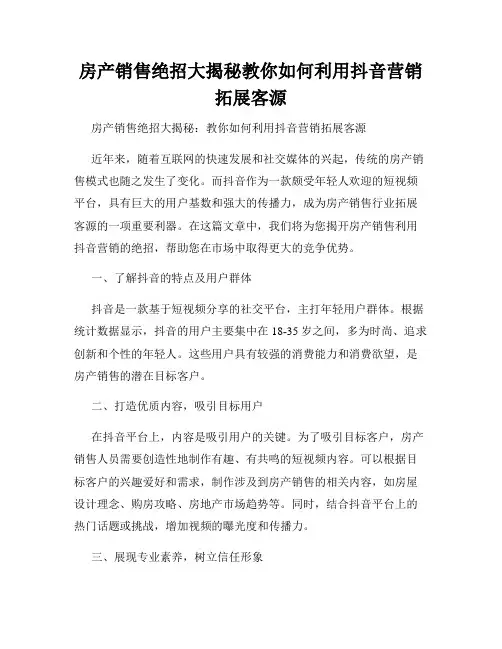 房产销售绝招大揭秘教你如何利用抖音营销拓展客源

房产销售绝招大揭秘：教你如何利用抖音营销拓展客源

近年来，随着互联网的快速发展和社交媒体的兴起，传统的房产销售模式也随之发生了变化。而抖音作为一款颇受年轻人欢迎的短视频平台，具有巨大的用户基数和强大的传播力，成为房产销售行业拓展客源的一项重要利器。在这篇文章中，我们将为您揭开房产销售利用抖音营销的绝招，帮助您在市场中取得更大的竞争优势。

一、了解抖音的特点及用户群体

抖音是一款基于短视频分享的社交平台，主打年轻用户群体。根据统计数据显示，抖音的用户主要集中在 18-35 岁之间，多为时尚、追求创新和个性的年轻人。这些用户具有较强的消费能力和消费欲望，是房产销售的潜在目标客户。

二、打造优质内容，吸引目标用户

在抖音平台上，内容是吸引用户的关键。为了吸引目标客户，房产销售人员需要创造性地制作有趣、有共鸣的短视频内容。可以根据目标客户的兴趣爱好和需求，制作涉及到房产销售的相关内容，如房屋设计理念、购房攻略、房地产市场趋势等。同时，结合抖音平台上的热门话题或挑战，增加视频的曝光度和传播力。

三、展现专业素养，树立信任形象